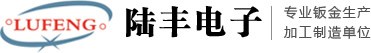 LUFENG
陆丰电子
专业钣金生产
加工制造单位